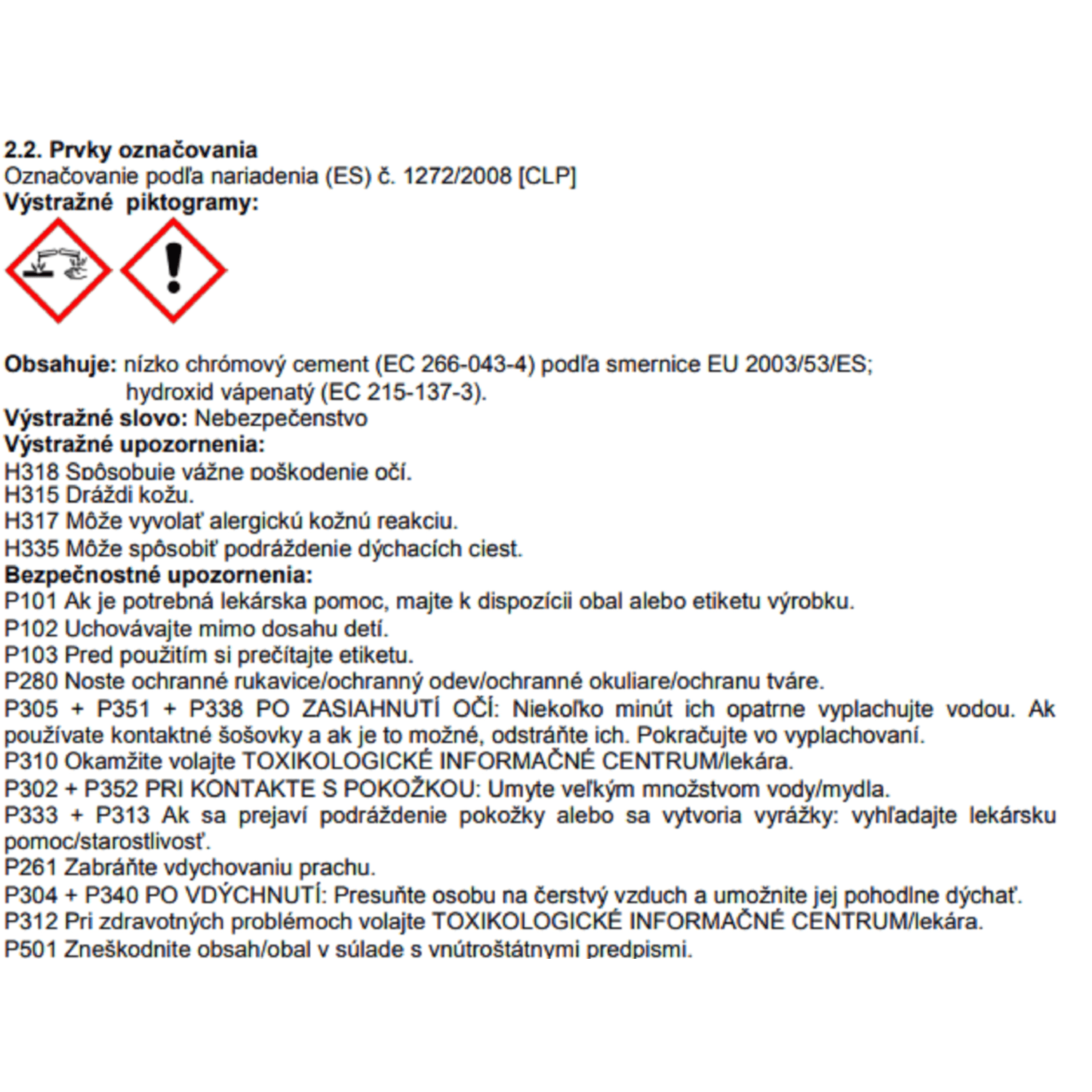 2.2. Prvky označovania
Označovanie podľa nariadenia (ES) č. 1272/2008 [CLP]
Výstražné piktogramy:

Obsahuje: nízko chrómový cement (EC 266-043-4) podľa smernice EU 2003/53/ES; hydroxid vápenatý (EC 215-137-3).
Výstražné slovo: Nebezpečenstvo
Výstražné upozornenia:
H318 Spôsobuje vážne poškodenie očí.
H315 Dráždi kožu.
H317 Môže vyvolať alergickú kožnú reakciu.
H335 Môže spôsobiť podráždenie dýchacích ciest.
Bezpečnostné upozornenia:
P101 Ak je potrebná lekárska pomoc, majte k dispozícii obal alebo etiketu výrobku.
P102 Uchovávajte mimo dosahu detí.
P103 Pred použitím si prečítajte etiketu.
P280 Noste ochranné rukavice/ochranný odev/ochranné okuliare/ochranu tváre.
P305 + P351 + P338 PO ZASIAHNUTÍ OČÍ: Niekoľko minút ich opatrne vyplachujte vodou. Ak používate kontaktné šošovky a ak je to možné, odstráňte ich. Pokračujte vo vyplachovaní.
P310 Okamžite volajte TOXIKOLOGICKÉ INFORMAČNÉ CENTRUM/lekára.
P302 + P352 PRI KONTAKTE S POKOŽKOU: Umyte veľkým množstvom vody/mydla.
P333 + P313 Ak sa prejaví podráždenie pokožky alebo sa vytvoria vyrážky: vyhľadajte lekársku pomoc/starostlivosť.
P261 Zabráňte vdychovaniu prachu.
P304 + P340 PO VDÝCHNUTÍ: Presuňte osobu na čerstvý vzduch a umožnite jej pohodlne dýchať.
P312 Pri zdravotných problémoch volajte TOXIKOLOGICKÉ INFORMAČNÉ CENTRUM/lekára.
P501 Zneškodnite obsah/obal v súlade s vnútroštátnymi predpismi.